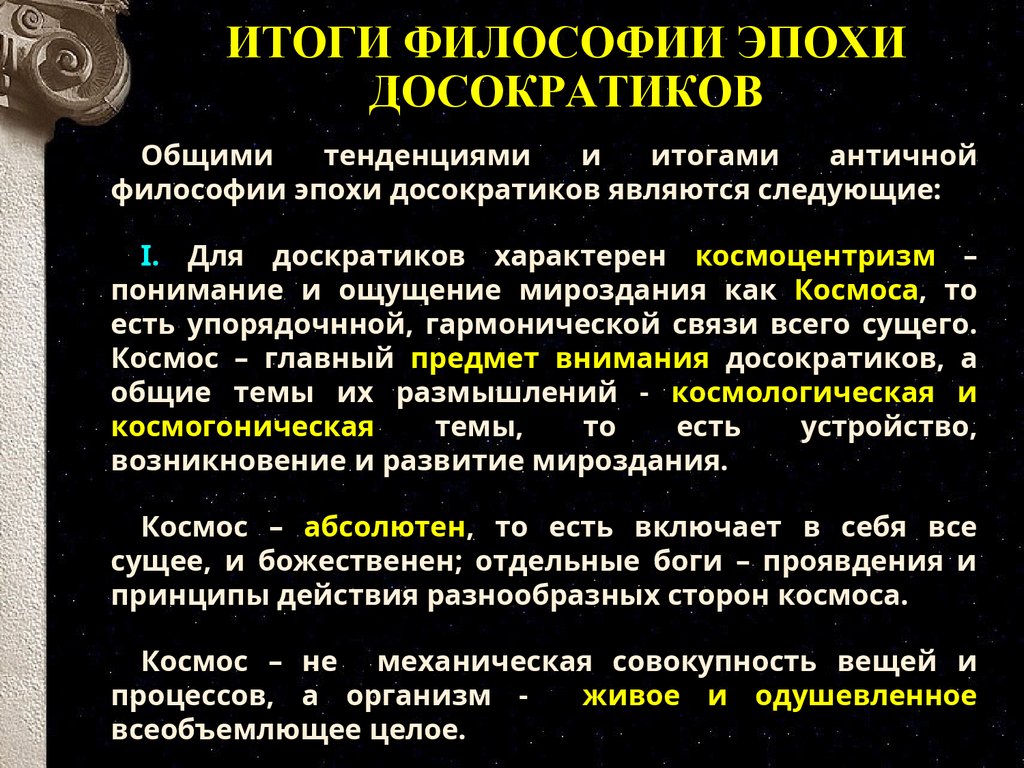 ИТОГИ ФИЛОСОФИИ ЭПОХИ ДОСОКРАТИКОВ

Общими тенденциями и итогами античной философии эпохи досократиков являются следующие:

I. Для доскратиков характерен космоцентризм – понимание и ощущение мироздания как Космоса, то есть упорядочнной, гармонической связи всего сущего. Космос – главный предмет внимания досократиков, а общие темы их размышлений - космологическая и космогоническая темы, то есть устройство, возникновение и развитие мироздания.

Космос – абсолютен, то есть включает в себя все сущее, и божественен; отдельные боги – проявдения и принципы действия разнообразных сторон космоса.

Космос – не механическая совокупность вещей и процессов, а организм - живое и одушевленное всеобъемлющее целое.